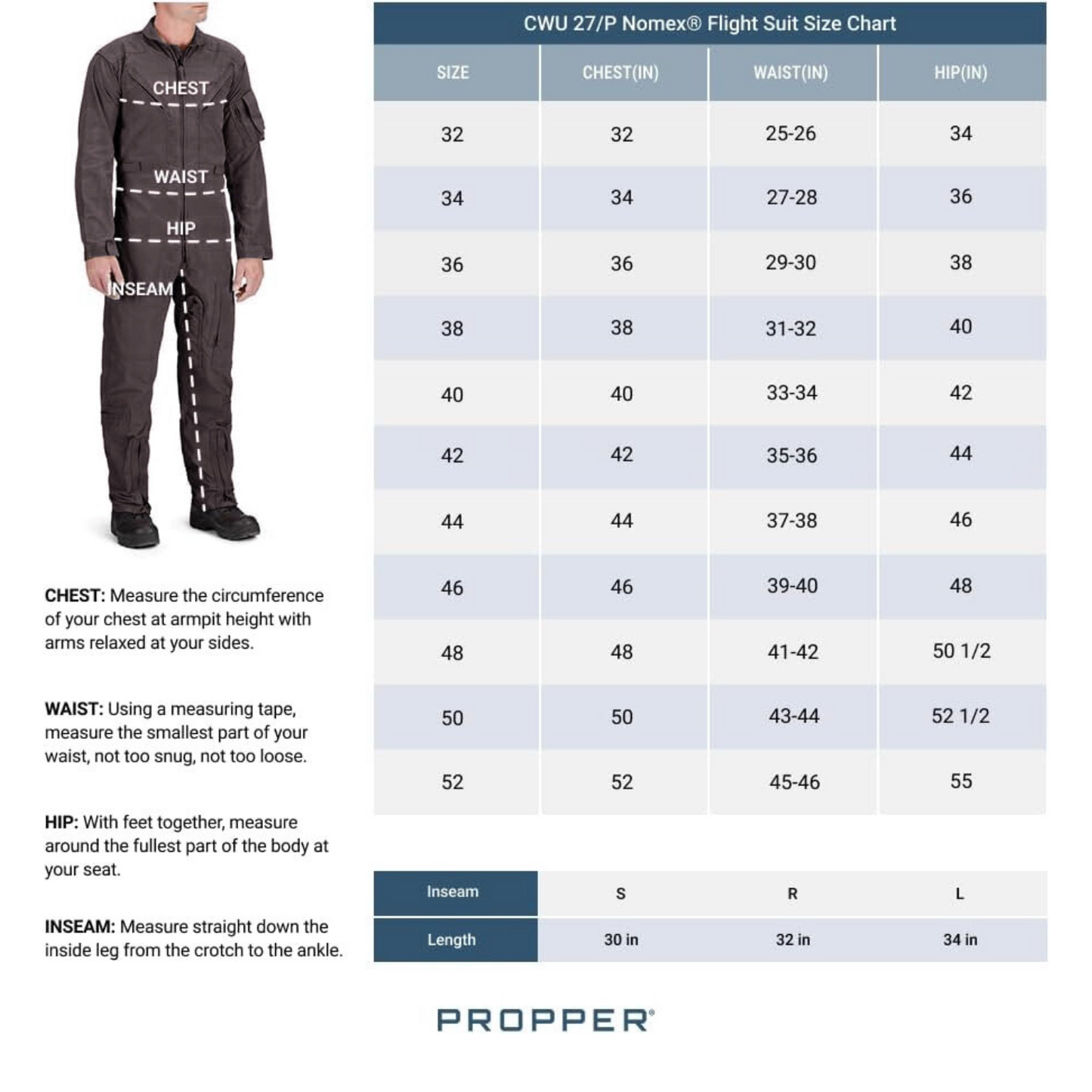 CHEST

WAIST

HIP

INSEAM

CHEST: Measure the circumference of your chest at armpit height with arms relaxed at your sides.

WAIST: Using a measuring tape, measure the smallest part of your waist, not too snug, not too loose.

HIP: With feet together, measure around the fullest part of the body at your seat.

INSEAM: Measure straight down the inside leg from the crotch to the ankle.

CWU 27/P Nomex® Flight Suit Size Chart

| SIZE | CHEST(IN) | WAIST(IN) | HIP(IN) |
|---|---|---|---|
| 32 | 32 | 25-26 | 34 |
| 34 | 34 | 27-28 | 36 |
| 36 | 36 | 29-30 | 38 |
| 38 | 38 | 31-32 | 40 |
| 40 | 40 | 33-34 | 42 |
| 42 | 42 | 35-36 | 44 |
| 44 | 44 | 37-38 | 46 |
| 46 | 46 | 39-40 | 48 |
| 48 | 48 | 41-42 | 50 1/2 |
| 50 | 50 | 43-44 | 52 1/2 |
| 52 | 52 | 45-46 | 55 |

| Inseam | S | R | L |
|---|---|---|---|
| Length | 30 in | 32 in | 34 in |

PROPPER®